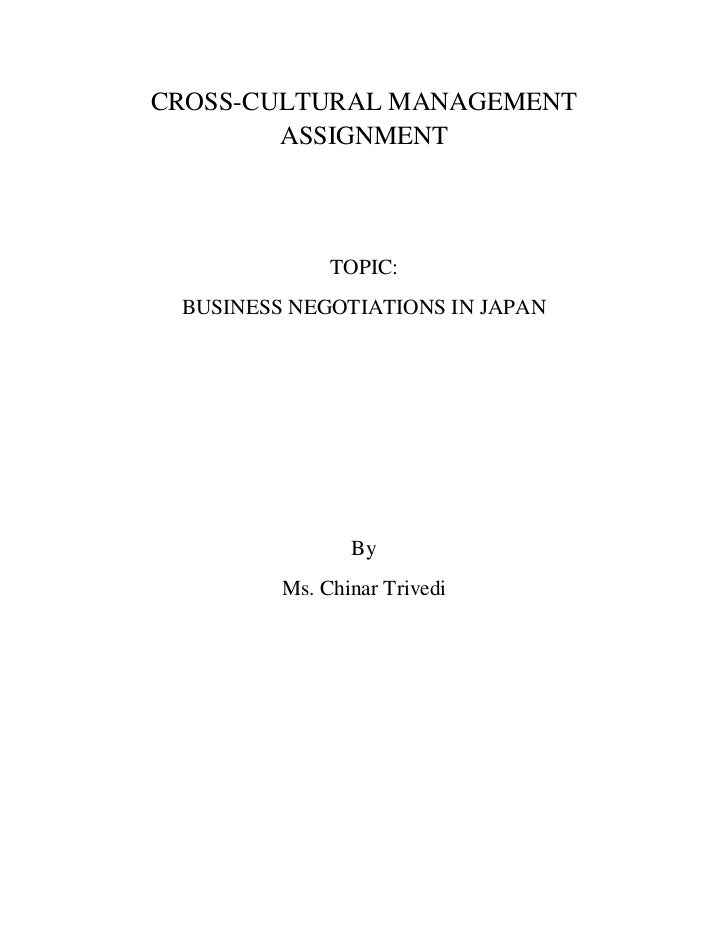 CROSS-CULTURAL MANAGEMENT ASSIGNMENT

TOPIC:
BUSINESS NEGOTIATIONS IN JAPAN

By
Ms. Chinar Trivedi